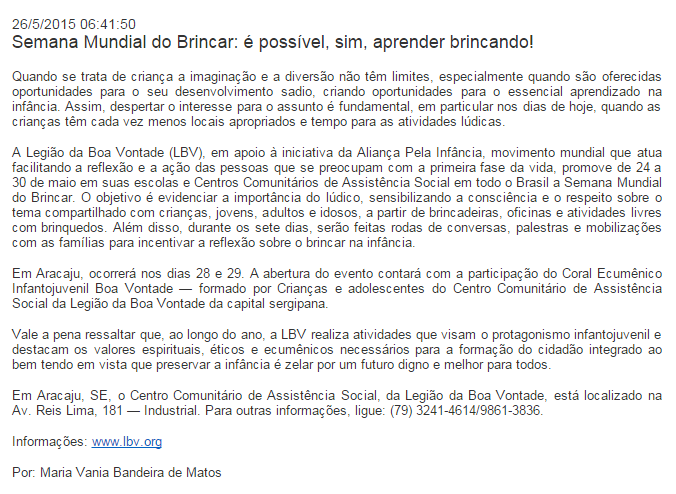 26/5/2015 06:41:50
Semana Mundial do Brincar: é possível, sim, aprender brincando!

Quando se trata de criança a imaginação e a diversão não têm limites, especialmente quando são oferecidas oportunidades para o seu desenvolvimento sadio, criando oportunidades para o essencial aprendizado na infância. Assim, despertar o interesse para o assunto é fundamental, em particular nos dias de hoje, quando as crianças têm cada vez menos locais apropriados e tempo para as atividades lúdicas.

A Legião da Boa Vontade (LBV), em apoio à iniciativa da Aliança Pela Infância, movimento mundial que atua facilitando a reflexão e a ação das pessoas que se preocupam com a primeira fase da vida, promove de 24 a 30 de maio em suas escolas e Centros Comunitários de Assistência Social em todo o Brasil a Semana Mundial do Brincar. O objetivo é evidenciar a importância do lúdico, sensibilizando a consciência e o respeito sobre o tema compartilhado com crianças, jovens, adultos e idosos, a partir de brincadeiras, oficinas e atividades livres com brinquedos. Além disso, durante os sete dias, serão feitas rodas de conversas, palestras e mobilizações com as famílias para incentivar a reflexão sobre o brincar na infância.

Em Aracaju, ocorrerá nos dias 28 e 29. A abertura do evento contará com a participação do Coral Ecumênico Infantojuvenil Boa Vontade — formado por Crianças e adolescentes do Centro Comunitário de Assistência Social da Legião da Boa Vontade da capital sergipana.

Vale a pena ressaltar que, ao longo do ano, a LBV realiza atividades que visam o protagonismo infantojuvenil e destacam os valores espirituais, éticos e ecumênicos necessários para a formação do cidadão integrado ao bem tendo em vista que preservar a infância é zelar por um futuro digno e melhor para todos.

Em Aracaju, SE, o Centro Comunitário de Assistência Social, da Legião da Boa Vontade, está localizado na Av. Reis Lima, 181 — Industrial. Para outras informações, ligue: (79) 3241-4614/9861-3836.

Informações: www.lbv.org

Por: Maria Vania Bandeira de Matos